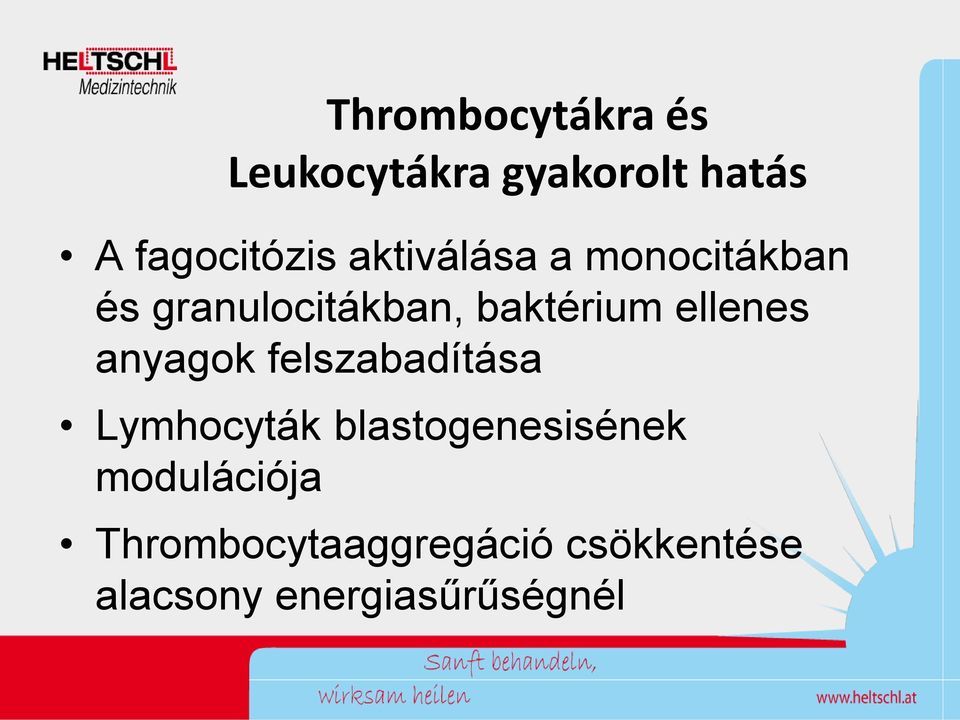 HELTSCHL
Medizintechnik

Thrombocytákra és Leukocytákra gyakorolt hatás

• A fagocitózis aktiválása a monocitákban és granulocitákban, baktérium ellenes anyagok felszabadítása

• Lymhocyták blastogenesisének modulációja

• Thrombocytaaggregáció csökkentése alacsony energiasűrűségnél

Sanft behandeln, wirksam heilen

www.heltschl.at